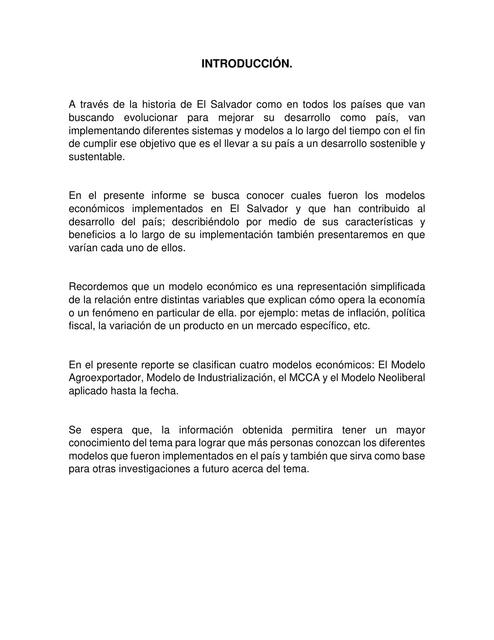 INTRODUCCIÓN.

A través de la historia de El Salvador como en todos los países que van buscando evolucionar para mejorar su desarrollo como país, van implementando diferentes sistemas y modelos a lo largo del tiempo con el fin de cumplir ese objetivo que es el llevar a su país a un desarrollo sostenible y sustentable.

En el presente informe se busca conocer cuales fueron los modelos económicos implementados en El Salvador y que han contribuido al desarrollo del país; describiéndolo por medio de sus características y beneficios a lo largo de su implementación también presentaremos en que varían cada uno de ellos.

Recordemos que un modelo económico es una representación simplificada de la relación entre distintas variables que explican cómo opera la economía o un fenómeno en particular de ella. por ejemplo: metas de inflación, política fiscal, la variación de un producto en un mercado específico, etc.

En el presente reporte se clasifican cuatro modelos económicos: El Modelo Agroexportador, Modelo de Industrialización, el MCCA y el Modelo Neoliberal aplicado hasta la fecha.

Se espera que, la información obtenida permitira tener un mayor conocimiento del tema para lograr que más personas conozcan los diferentes modelos que fueron implementados en el país y también que sirva como base para otras investigaciones a futuro acerca del tema.